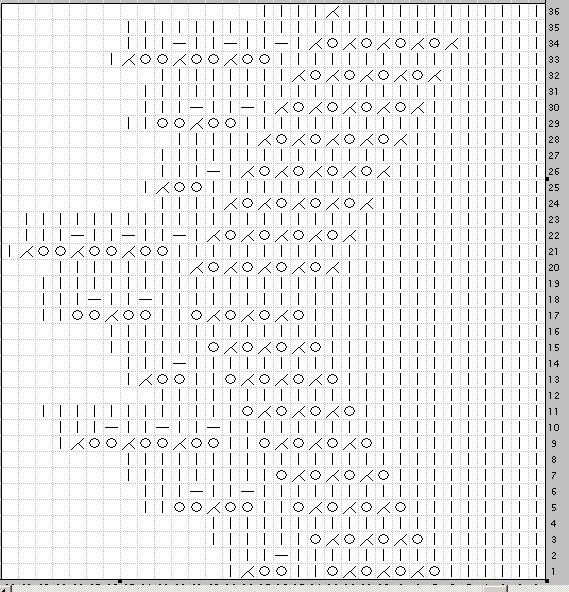 36
35
34
33
32
31
30
29
28
27
26
25
24
23
22
21
20
19
18
17
16
15
14
13
12
11
10
9
8
7
6
5
4
3
2
1